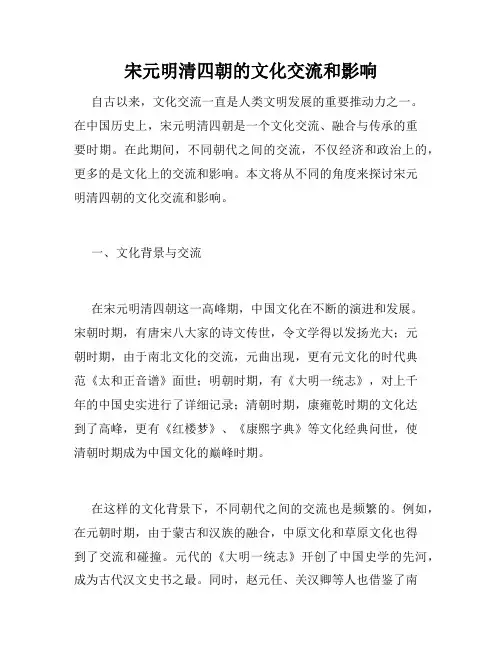 宋元明清四朝的文化交流和影响

自古以来，文化交流一直是人类文明发展的重要推动力之一。在中国历史上，宋元明清四朝是一个文化交流、融合与传承的重要时期。在此期间，不同朝代之间的交流，不仅经济和政治上的，更多的是文化上的交流和影响。本文将从不同的角度来探讨宋元明清四朝的文化交流和影响。

一、文化背景与交流

在宋元明清四朝这一高峰期，中国文化在不断的演进和发展。宋朝时期，有唐宋八大家的诗文传世，令文学得以发扬光大；元朝时期，由于南北文化的交流，元曲出现，更有元文化的时代典范《太和正音谱》面世；明朝时期，有《大明一统志》，对上千年的中国史实进行了详细记录；清朝时期，康雍乾时期的文化达到了高峰，更有《红楼梦》、《康熙字典》等文化经典问世，使清朝时期成为中国文化的巅峰时期。

在这样的文化背景下，不同朝代之间的交流也是频繁的。例如，在元朝时期，由于蒙古和汉族的融合，中原文化和草原文化也得到了交流和碰撞。元代的《大明一统志》开创了中国史学的先河，成为古代汉文史书之最。同时，赵元任、关汉卿等人也借鉴了南